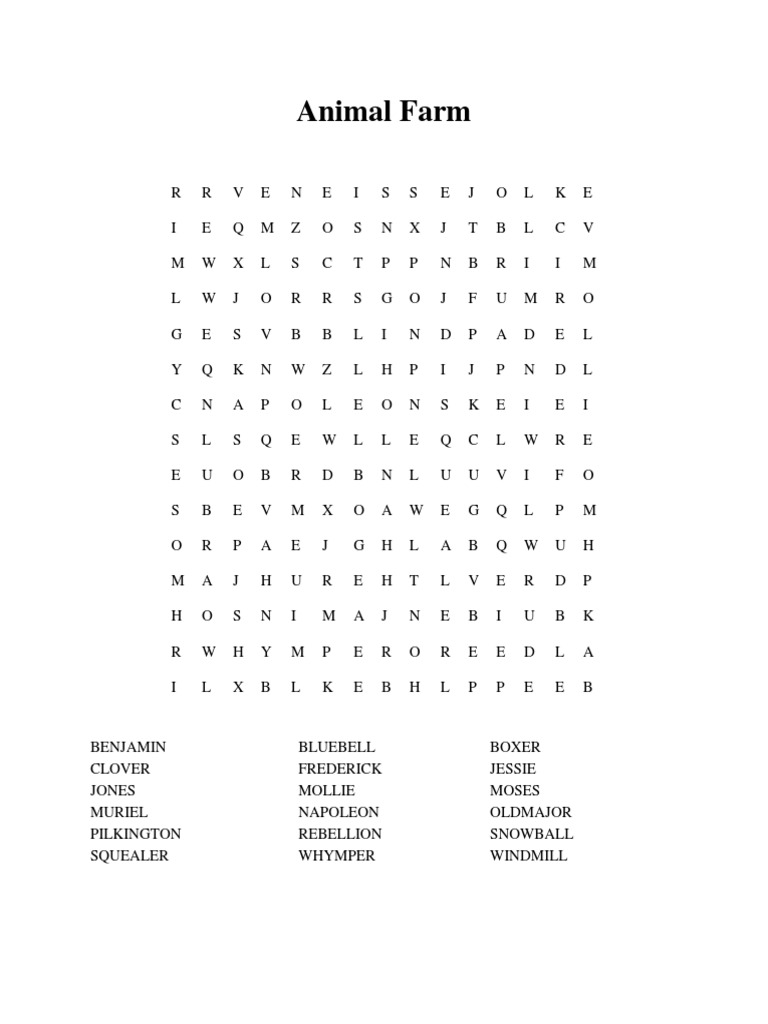 Animal Farm

R R V E N E I S S E J O L K E
I E Q M Z O S N X J T B L C V
M W X L S C T P P N B R I I M
L W J O R R S G O J F U M R O
G E S V B B L I N D P A D E L
Y Q K N W Z L H P I J P N D L
C N A P O L E O N S K E I E I
S L S Q E W L L E Q C L W R E
E U O B R D B N L U U V I F O
S B E V M X O A W E G Q L P M
O R P A E J G H L A B Q W U H
M A J H U R E H T L V E R D P
H O S N I M A J N E B I U B K
R W H Y M P E R O R E E D L A
I L X B L K E B H L P P E E B

BENJAMIN
CLOVER
JONES
MURIEL
PILKINGTON
SQUEALER

BLUEBELL
FREDERICK
MOLLIE
NAPOLEON
REBELLION
WHYMPER

BOXER
JESSIE
MOSES
OLDMAJOR
SNOWBALL
WINDMILL